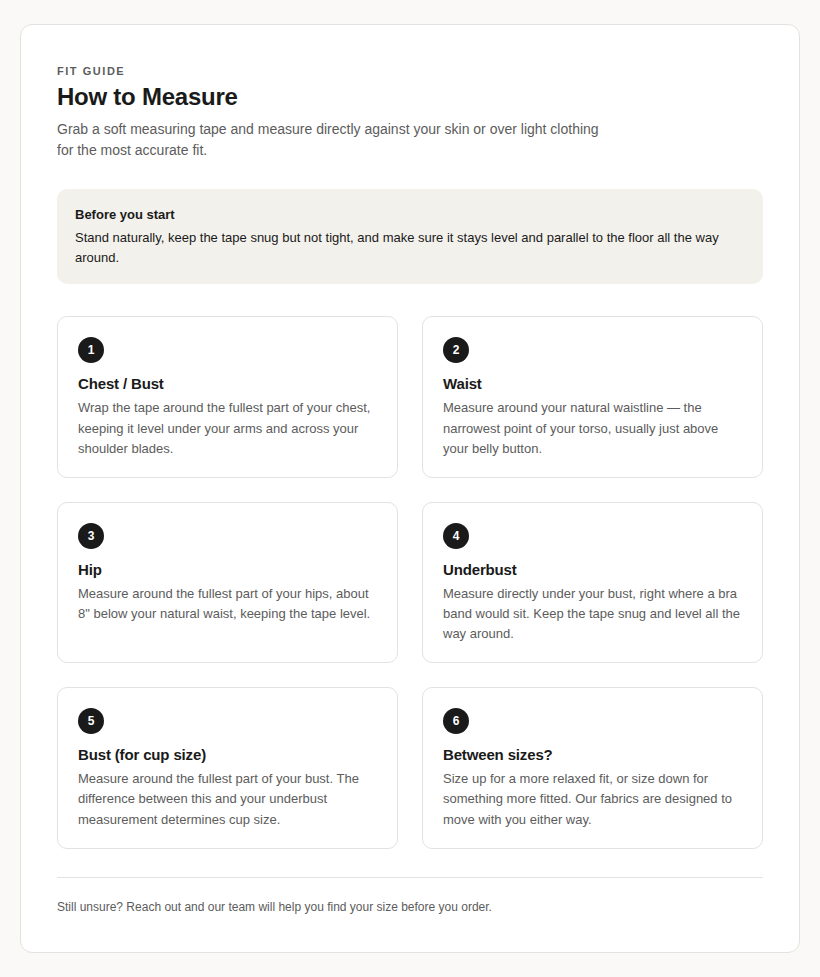 FIT GUIDE

How to Measure

Grab a soft measuring tape and measure directly against your skin or over light clothing for the most accurate fit.

Before you start

Stand naturally, keep the tape snug but not tight, and make sure it stays level and parallel to the floor all the way around.

1

Chest / Bust

Wrap the tape around the fullest part of your chest, keeping it level under your arms and across your shoulder blades.

2

Waist

Measure around your natural waistline — the narrowest point of your torso, usually just above your belly button.

3

Hip

Measure around the fullest part of your hips, about 8" below your natural waist, keeping the tape level.

4

Underbust

Measure directly under your bust, right where a bra band would sit. Keep the tape snug and level all the way around.

5

Bust (for cup size)

Measure around the fullest part of your bust. The difference between this and your underbust measurement determines cup size.

6

Between sizes?

Size up for a more relaxed fit, or size down for something more fitted. Our fabrics are designed to move with you either way.

Still unsure? Reach out and our team will help you find your size before you order.